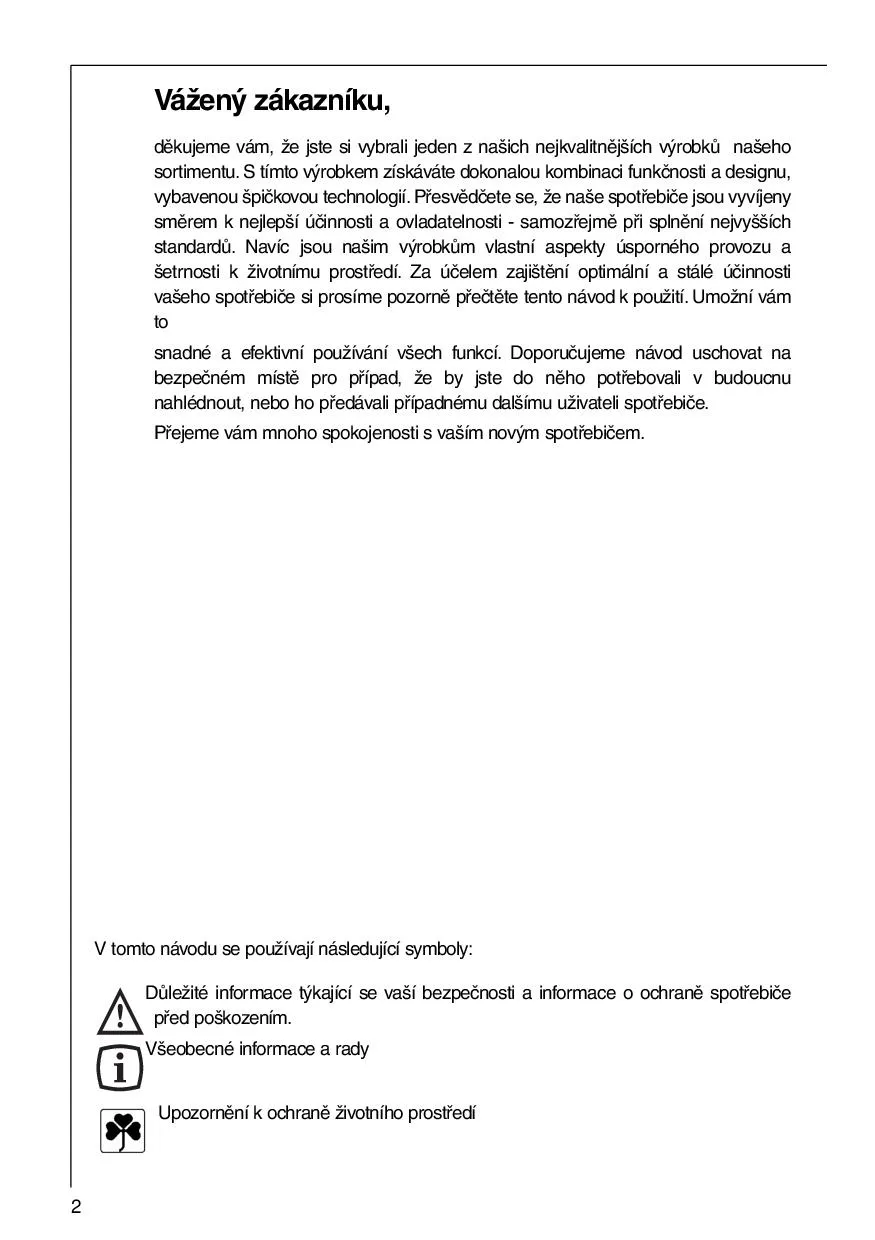 Vážený zákazníku,

děkujeme vám, že jste si vybrali jeden z našich nejkvalitnějších výrobků našeho sortimentu. S tímto výrobkem získáváte dokonalou kombinaci funkčnosti a designu, vybavenou špičkovou technologií. Přesvědčete se, že naše spotřebiče jsou vyvíjeny směrem k nejlepší účinnosti a ovladatelnosti - samozřejmě při splnění nejvyšších standardů. Navíc jsou našim výrobkům vlastní aspekty úsporného provozu a šetrnosti k životnímu prostředí. Za účelem zajištění optimální a stálé účinnosti vašeho spotřebiče si prosíme pozorně přečtěte tento návod k použití. Umožní vám to

snadné a efektivní používání všech funkcí. Doporučujeme návod uschovat na bezpečném místě pro případ, že by jste do něho potřebovali v budoucnu nahlédnout, nebo ho předávali případnému dalšímu uživateli spotřebiče.

Přejeme vám mnoho spokojenosti s vaším novým spotřebičem.

V tomto návodu se používají následující symboly:

Důležité informace týkající se vaší bezpečnosti a informace o ochraně spotřebiče před poškozením.

Všeobecné informace a rady

Upozornění k ochraně životního prostředí

2